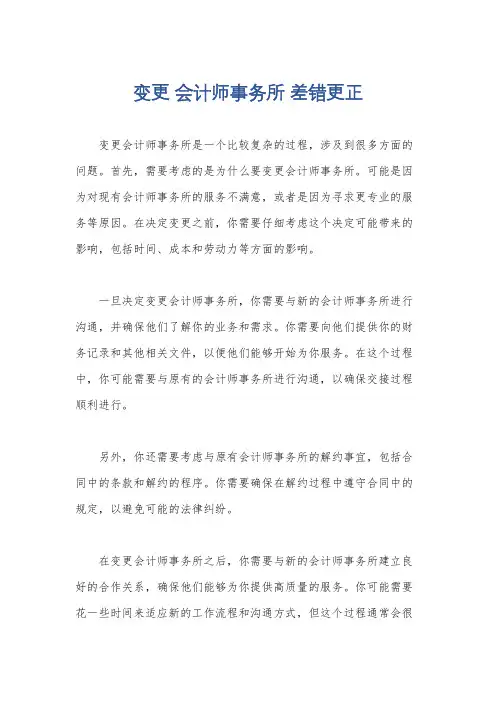 变更 会计师事务所 差错更正

变更会计师事务所是一个比较复杂的过程，涉及到很多方面的问题。首先，需要考虑的是为什么要变更会计师事务所。可能是因为对现有会计师事务所的服务不满意，或者是因为寻求更专业的服务等原因。在决定变更之前，你需要仔细考虑这个决定可能带来的影响，包括时间、成本和劳动力等方面的影响。

一旦决定变更会计师事务所，你需要与新的会计师事务所进行沟通，并确保他们了解你的业务和需求。你需要向他们提供你的财务记录和其他相关文件，以便他们能够开始为你服务。在这个过程中，你可能需要与原有的会计师事务所进行沟通，以确保交接过程顺利进行。

另外，你还需要考虑与原有会计师事务所的解约事宜，包括合同中的条款和解约的程序。你需要确保在解约过程中遵守合同中的规定，以避免可能的法律纠纷。

在变更会计师事务所之后，你需要与新的会计师事务所建立良好的合作关系，确保他们能够为你提供高质量的服务。你可能需要花一些时间来适应新的工作流程和沟通方式，但这个过程通常会很